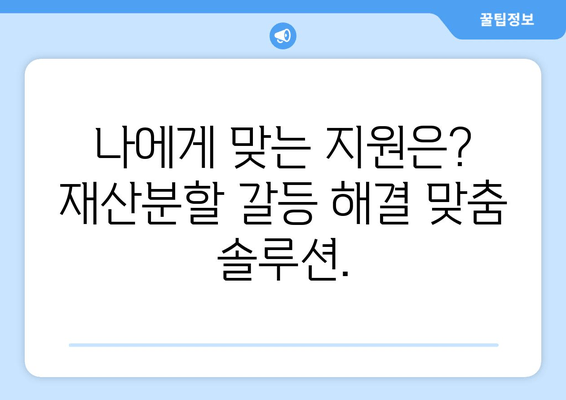 꿀팁정보

나에게 맞는 지원은? 재산분할 갈등 해결 맞춤 솔루션.